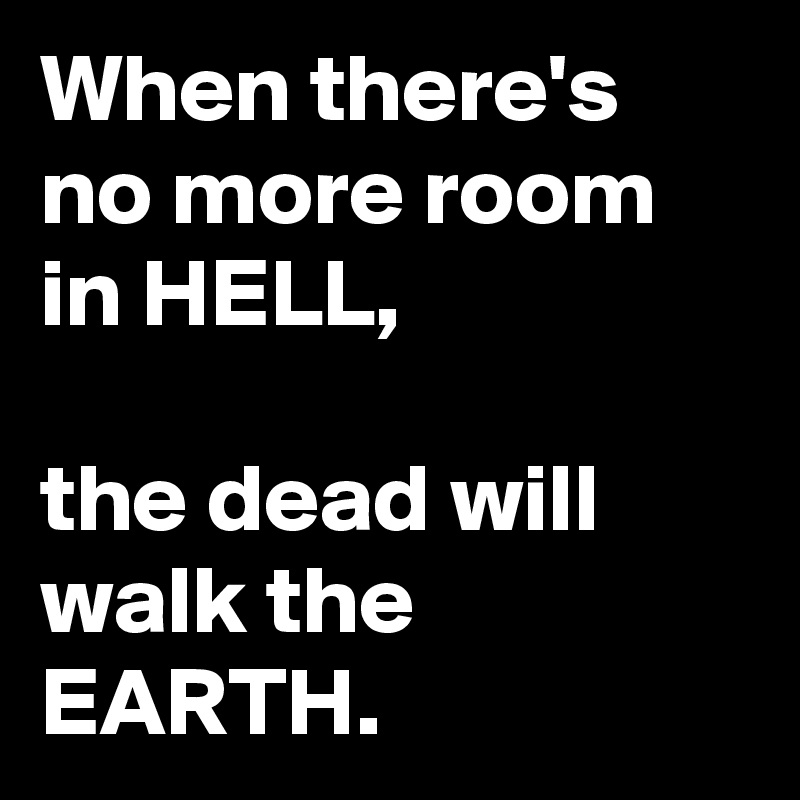 When there's no more room in HELL,

the dead will walk the EARTH.